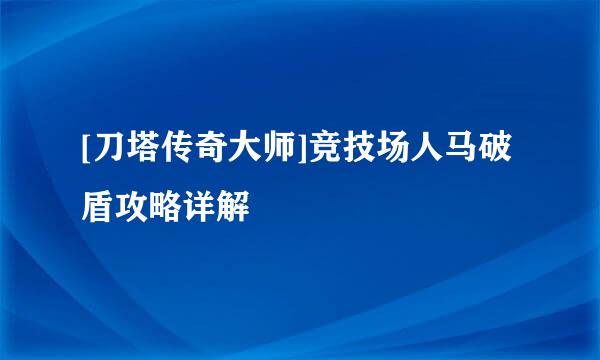 [刀塔传奇大师]竞技场人马破盾攻略详解